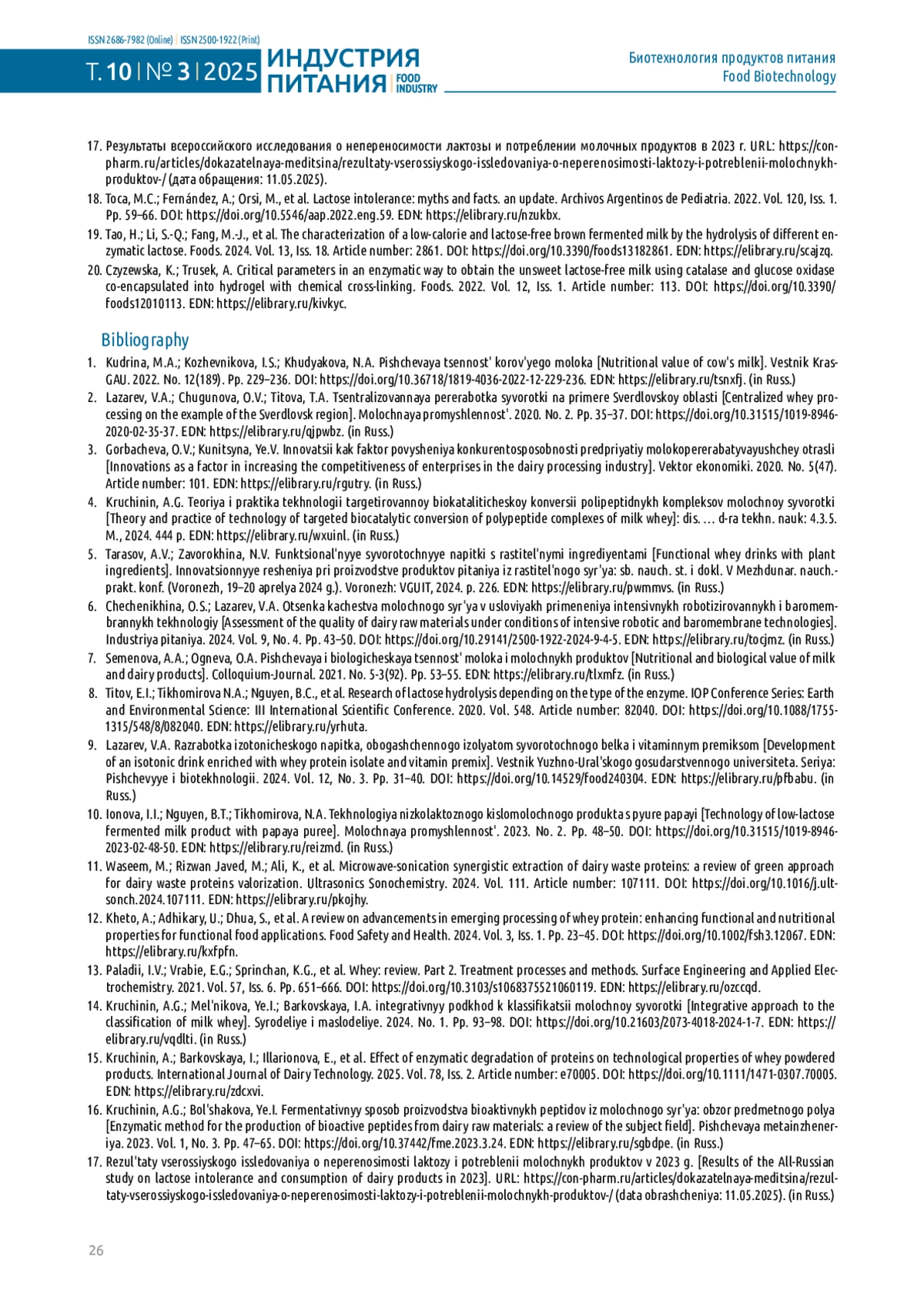 ISSN 2686-7982 (Online) | ISSN 2500-1922 (Print)

Т. 10 | № 3 | 2025 ИНДУСТРИЯ ПИТАНИЯ | FOOD INDUSTRY

Биотехнология продуктов питания
Food Biotechnology

17. Результаты всероссийского исследования о непереносимости лактозы и потреблении молочных продуктов в 2023 г. URL: https://con-pharm.ru/articles/dokazatelnaya-meditsina/rezultaty-vserossiyskogo-issledovaniya-o-neperenosimosti-laktozy-i-potreblenii-molochnykh-produktov-/ (дата обращения: 11.05.2025).

18. Toca, M.C.; Fernández, A.; Orsi, M., et al. Lactose intolerance: myths and facts. an update. Archivos Argentinos de Pediatria. 2022. Vol. 120, Iss. 1. Pp. 59–66. DOI: https://doi.org/10.5546/aap.2022.eng.59. EDN: https://elibrary.ru/nzukbx.

19. Tao, H.; Li, S.-Q.; Fang, M.-J., et al. The characterization of a low-calorie and lactose-free brown fermented milk by the hydrolysis of different enzymatic lactose. Foods. 2024. Vol. 13, Iss. 18. Article number: 2861. DOI: https://doi.org/10.3390/foods13182861. EDN: https://elibrary.ru/scajzq.

20. Czyzewska, K.; Trusek, A. Critical parameters in an enzymatic way to obtain the unsweet lactose-free milk using catalase and glucose oxidase co-encapsulated into hydrogel with chemical cross-linking. Foods. 2022. Vol. 12, Iss. 1. Article number: 113. DOI: https://doi.org/10.3390/foods12010113. EDN: https://elibrary.ru/kivkyc.

Bibliography

1. Kudrina, M.A.; Kozhevnikova, I.S.; Khudyakova, N.A. Pishchevaya tsennost' korov'yego moloka [Nutritional value of cow's milk]. Vestnik KrasGAU. 2022. No. 12(189). Pp. 229–236. DOI: https://doi.org/10.36718/1819-4036-2022-12-229-236. EDN: https://elibrary.ru/tsnxfj. (in Russ.)

2. Lazarev, V.A.; Chugunova, O.V.; Titova, T.A. Tsentralizovannaya pererabotka syvorotki na primere Sverdlovskoy oblasti [Centralized whey processing on the example of the Sverdlovsk region]. Molochnaya promyshlennost'. 2020. No. 2. Pp. 35–37. DOI: https://doi.org/10.31515/1019-8946-2020-02-35-37. EDN: https://elibrary.ru/qjpwbz. (in Russ.)

3. Gorbacheva, O.V.; Kunitsyna, Ye.V. Innovatsii kak faktor povysheniya konkurentosposobnosti predpriyatiy molokopererabatyvayushchey otrasli [Innovations as a factor in increasing the competitiveness of enterprises in the dairy processing industry]. Vektor ekonomiki. 2020. No. 5(47). Article number: 101. EDN: https://elibrary.ru/rgutry. (in Russ.)

4. Kruchinin, A.G. Teoriya i praktika tekhnologii targetirovannoy biokataliticheskoy konversii polipeptidnykh kompleksov molochnoy syvorotki [Theory and practice of technology of targeted biocatalytic conversion of polypeptide complexes of milk whey]: dis. … d-ra tekhn. nauk: 4.3.5. M., 2024. 444 p. EDN: https://elibrary.ru/wxuinl. (in Russ.)

5. Tarasov, A.V.; Zavorokhina, N.V. Funktsional'nyye syvorotochnyye napitki s rastitel'nymi ingrediyentami [Functional whey drinks with plant ingredients]. Innovatsionnyye resheniya pri proizvodstve produktov pitaniya iz rastitel'nogo syr'ya: sb. nauch. st. i dokl. V Mezhdunar. nauch.-prakt. konf. (Voronezh, 19–20 aprelya 2024 g.). Voronezh: VGUIT, 2024. p. 226. EDN: https://elibrary.ru/pwmmvs. (in Russ.)

6. Chechenikhina, O.S.; Lazarev, V.A. Otsenka kachestva molochnogo syr'ya v usloviyakh primeneniya intensivnykh robotizirovannykh i baromembrannykh tekhnologiy [Assessment of the quality of dairy raw materials under conditions of intensive robotic and baromembrane technologies]. Industriya pitaniya. 2024. Vol. 9, No. 4. Pp. 43–50. DOI: https://doi.org/10.29141/2500-1922-2024-9-4-5. EDN: https://elibrary.ru/tocjmz. (in Russ.)

7. Semenova, A.A.; Ogneva, O.A. Pishchevaya i biologicheskaya tsennost' moloka i molochnykh produktov [Nutritional and biological value of milk and dairy products]. Colloquium-Journal. 2021. No. 5-3(92). Pp. 53–55. EDN: https://elibrary.ru/tlxmfz. (in Russ.)

8. Titov, E.I.; Tikhomirova N.A.; Nguyen, B.C., et al. Research of lactose hydrolysis depending on the type of the enzyme. IOP Conference Series: Earth and Environmental Science: III International Scientific Conference. 2020. Vol. 548. Article number: 82040. DOI: https://doi.org/10.1088/1755-1315/548/8/082040. EDN: https://elibrary.ru/yrhuta.

9. Lazarev, V.A. Razrabotka izotonicheskogo napitka, obogashchennogo izolyatom syvorotochnogo belka i vitaminnym premiksom [Development of an isotonic drink enriched with whey protein isolate and vitamin premix]. Vestnik Yuzhno-Ural'skogo gosudarstvennogo universiteta. Seriya: Pishchevyye i biotekhnologii. 2024. Vol. 12, No. 3. Pp. 31–40. DOI: https://doi.org/10.14529/food240304. EDN: https://elibrary.ru/pfbabu. (in Russ.)

10. Ionova, I.I.; Nguyen, B.T.; Tikhomirova, N.A. Tekhnologiya nizkolaktoznogo kislomolochnogo produkta s pyure papayi [Technology of low-lactose fermented milk product with papaya puree]. Molochnaya promyshlennost'. 2023. No. 2. Pp. 48–50. DOI: https://doi.org/10.31515/1019-8946-2023-02-48-50. EDN: https://elibrary.ru/reizmd. (in Russ.)

11. Waseem, M.; Rizwan Javed, M.; Ali, K., et al. Microwave-sonication synergistic extraction of dairy waste proteins: a review of green approach for dairy waste proteins valorization. Ultrasonics Sonochemistry. 2024. Vol. 111. Article number: 107111. DOI: https://doi.org/10.1016/j.ultsonch.2024.107111. EDN: https://elibrary.ru/pkojhy.

12. Kheto, A.; Adhikary, U.; Dhua, S., et al. A review on advancements in emerging processing of whey protein: enhancing functional and nutritional properties for functional food applications. Food Safety and Health. 2024. Vol. 3, Iss. 1. Pp. 23–45. DOI: https://doi.org/10.1002/fsh3.12067. EDN: https://elibrary.ru/kxfpfn.

13. Paladii, I.V.; Vrabie, E.G.; Sprinchan, K.G., et al. Whey: review. Part 2. Treatment processes and methods. Surface Engineering and Applied Electrochemistry. 2021. Vol. 57, Iss. 6. Pp. 651–666. DOI: https://doi.org/10.3103/s1068375521060119. EDN: https://elibrary.ru/ozccqd.

14. Kruchinin, A.G.; Mel'nikova, Ye.I.; Barkovskaya, I.A. integrativnyy podkhod k klassifikatsii molochnoy syvorotki [Integrative approach to the classification of milk whey]. Syrodeliye i maslodeliye. 2024. No. 1. Pp. 93–98. DOI: https://doi.org/10.21603/2073-4018-2024-1-7. EDN: https://elibrary.ru/vqdlti. (in Russ.)

15. Kruchinin, A.; Barkovskaya, I.; Illarionova, E., et al. Effect of enzymatic degradation of proteins on technological properties of whey powdered products. International Journal of Dairy Technology. 2025. Vol. 78, Iss. 2. Article number: e70005. DOI: https://doi.org/10.1111/1471-0307.70005. EDN: https://elibrary.ru/zdcxvi.

16. Kruchinin, A.G.; Bol'shakova, Ye.I. Fermentativnyy sposob proizvodstva bioaktivnykh peptidov iz molochnogo syr'ya: obzor predmetnogo polya [Enzymatic method for the production of bioactive peptides from dairy raw materials: a review of the subject field]. Pishchevaya metainzheneriya. 2023. Vol. 1, No. 3. Pp. 47–65. DOI: https://doi.org/10.37442/fme.2023.3.24. EDN: https://elibrary.ru/sgbdpe. (in Russ.)

17. Rezul'taty vserossiyskogo issledovaniya o neperenosimosti laktozy i potreblenii molochnykh produktov v 2023 g. [Results of the All-Russian study on lactose intolerance and consumption of dairy products in 2023]. URL: https://con-pharm.ru/articles/dokazatelnaya-meditsina/rezultaty-vserossiyskogo-issledovaniya-o-neperenosimosti-laktozy-i-potreblenii-molochnykh-produktov-/ (data obrashcheniya: 11.05.2025). (in Russ.)

26